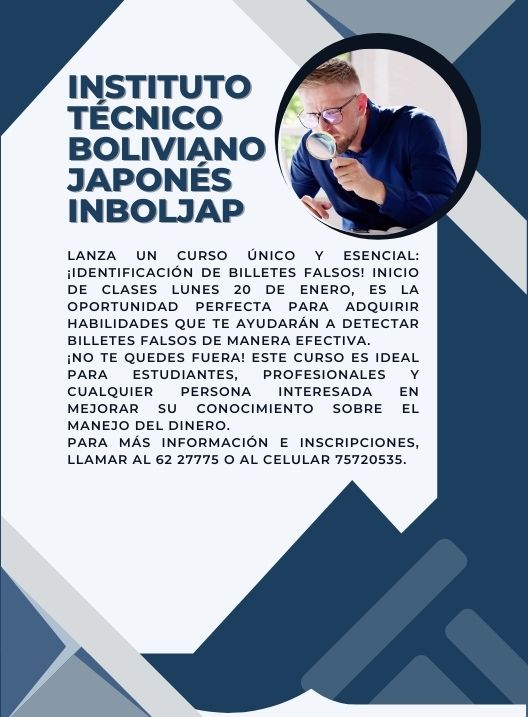 INSTITUTO
TÉCNICO
BOLIVIANO
JAPONÉS
INBOLJAP

LANZA UN CURSO ÚNICO Y ESENCIAL: ¡IDENTIFICACIÓN DE BILLETES FALSOS! INICIO DE CLASES LUNES 20 DE ENERO, ES LA OPORTUNIDAD PERFECTA PARA ADQUIRIR HABILIDADES QUE TE AYUDARÁN A DETECTAR BILLETES FALSOS DE MANERA EFECTIVA.

¡NO TE QUEDES FUERA! ESTE CURSO ES IDEAL PARA ESTUDIANTES, PROFESIONALES Y CUALQUIER PERSONA INTERESADA EN MEJORAR SU CONOCIMIENTO SOBRE EL MANEJO DEL DINERO.

PARA MÁS INFORMACIÓN E INSCRIPCIONES, LLAMAR AL 62 27775 O AL CELULAR 75720535.